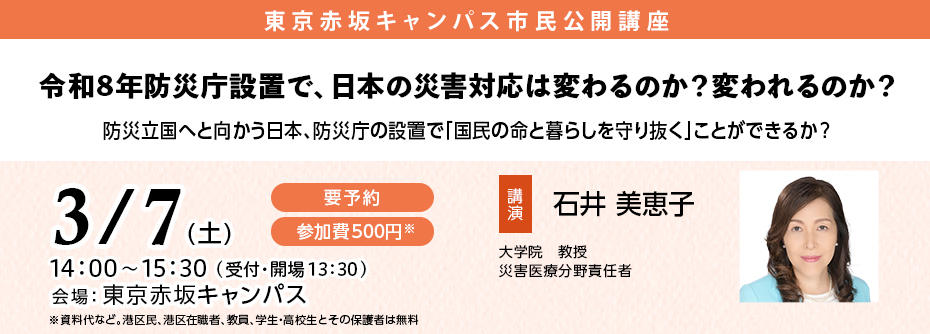 東京赤坂キャンパス市民公開講座

令和8年防災庁設置で、日本の災害対応は変わるのか？変われるのか？

防災立国へと向かう日本、防災庁の設置で「国民の命と暮らしを守り抜く」ことができるか？

3/7（土）

要予約

参加費500円※

14：00～15：30（受付・開場13：30）

会場：東京赤坂キャンパス

※資料代など。港区民、港区在職者、教員、学生・高校生とその保護者は無料

講演

石井 美恵子

大学院　教授
災害医療分野責任者